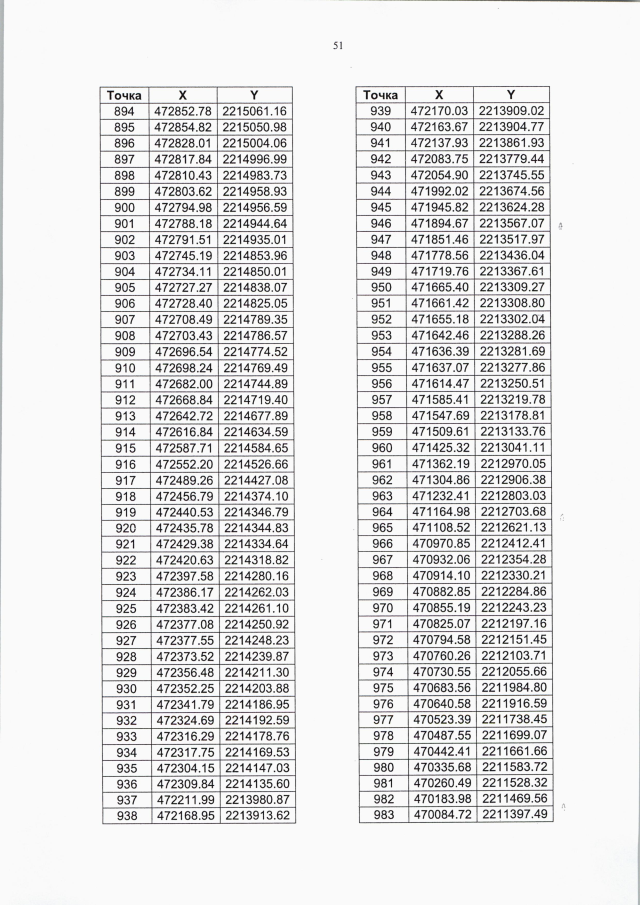 51

| Точка | X | Y |
|---|---|---|
| 894 | 472852.78 | 2215061.16 |
| 895 | 472854.82 | 2215050.98 |
| 896 | 472828.01 | 2215004.06 |
| 897 | 472817.84 | 2214996.99 |
| 898 | 472810.43 | 2214983.73 |
| 899 | 472803.62 | 2214958.93 |
| 900 | 472794.98 | 2214956.59 |
| 901 | 472788.18 | 2214944.64 |
| 902 | 472791.51 | 2214935.01 |
| 903 | 472745.19 | 2214853.96 |
| 904 | 472734.11 | 2214850.01 |
| 905 | 472727.27 | 2214838.07 |
| 906 | 472728.40 | 2214825.05 |
| 907 | 472708.49 | 2214789.35 |
| 908 | 472703.43 | 2214786.57 |
| 909 | 472696.54 | 2214774.52 |
| 910 | 472698.24 | 2214769.49 |
| 911 | 472682.00 | 2214744.89 |
| 912 | 472668.84 | 2214719.40 |
| 913 | 472642.72 | 2214677.89 |
| 914 | 472616.84 | 2214634.59 |
| 915 | 472587.71 | 2214584.65 |
| 916 | 472552.20 | 2214526.66 |
| 917 | 472489.26 | 2214427.08 |
| 918 | 472456.79 | 2214374.10 |
| 919 | 472440.53 | 2214346.79 |
| 920 | 472435.78 | 2214344.83 |
| 921 | 472429.38 | 2214334.64 |
| 922 | 472420.63 | 2214318.82 |
| 923 | 472397.58 | 2214280.16 |
| 924 | 472386.17 | 2214262.03 |
| 925 | 472383.42 | 2214261.10 |
| 926 | 472377.08 | 2214250.92 |
| 927 | 472377.55 | 2214248.23 |
| 928 | 472373.52 | 2214239.87 |
| 929 | 472356.48 | 2214211.30 |
| 930 | 472352.25 | 2214203.88 |
| 931 | 472341.79 | 2214186.95 |
| 932 | 472324.69 | 2214192.59 |
| 933 | 472316.29 | 2214178.76 |
| 934 | 472317.75 | 2214169.53 |
| 935 | 472304.15 | 2214147.03 |
| 936 | 472309.84 | 2214135.60 |
| 937 | 472211.99 | 2213980.87 |
| 938 | 472168.95 | 2213913.62 |

| Точка | X | Y |
|---|---|---|
| 939 | 472170.03 | 2213909.02 |
| 940 | 472163.67 | 2213904.77 |
| 941 | 472137.93 | 2213861.93 |
| 942 | 472083.75 | 2213779.44 |
| 943 | 472054.90 | 2213745.55 |
| 944 | 471992.02 | 2213674.56 |
| 945 | 471945.82 | 2213624.28 |
| 946 | 471894.67 | 2213567.07 |
| 947 | 471851.46 | 2213517.97 |
| 948 | 471778.56 | 2213436.04 |
| 949 | 471719.76 | 2213367.61 |
| 950 | 471665.40 | 2213309.27 |
| 951 | 471661.42 | 2213308.80 |
| 952 | 471655.18 | 2213302.04 |
| 953 | 471642.46 | 2213288.26 |
| 954 | 471636.39 | 2213281.69 |
| 955 | 471637.07 | 2213277.86 |
| 956 | 471614.47 | 2213250.51 |
| 957 | 471585.41 | 2213219.78 |
| 958 | 471547.69 | 2213178.81 |
| 959 | 471509.61 | 2213133.76 |
| 960 | 471425.32 | 2213041.11 |
| 961 | 471362.19 | 2212970.05 |
| 962 | 471304.86 | 2212906.38 |
| 963 | 471232.41 | 2212803.03 |
| 964 | 471164.98 | 2212703.68 |
| 965 | 471108.52 | 2212621.13 |
| 966 | 470970.85 | 2212412.41 |
| 967 | 470932.06 | 2212354.28 |
| 968 | 470914.10 | 2212330.21 |
| 969 | 470882.85 | 2212284.86 |
| 970 | 470855.19 | 2212243.23 |
| 971 | 470825.07 | 2212197.16 |
| 972 | 470794.58 | 2212151.45 |
| 973 | 470760.26 | 2212103.71 |
| 974 | 470730.55 | 2212055.66 |
| 975 | 470683.56 | 2211984.80 |
| 976 | 470640.58 | 2211916.59 |
| 977 | 470523.39 | 2211738.45 |
| 978 | 470487.55 | 2211699.07 |
| 979 | 470442.41 | 2211661.66 |
| 980 | 470335.68 | 2211583.72 |
| 981 | 470260.49 | 2211528.32 |
| 982 | 470183.98 | 2211469.56 |
| 983 | 470084.72 | 2211397.49 |